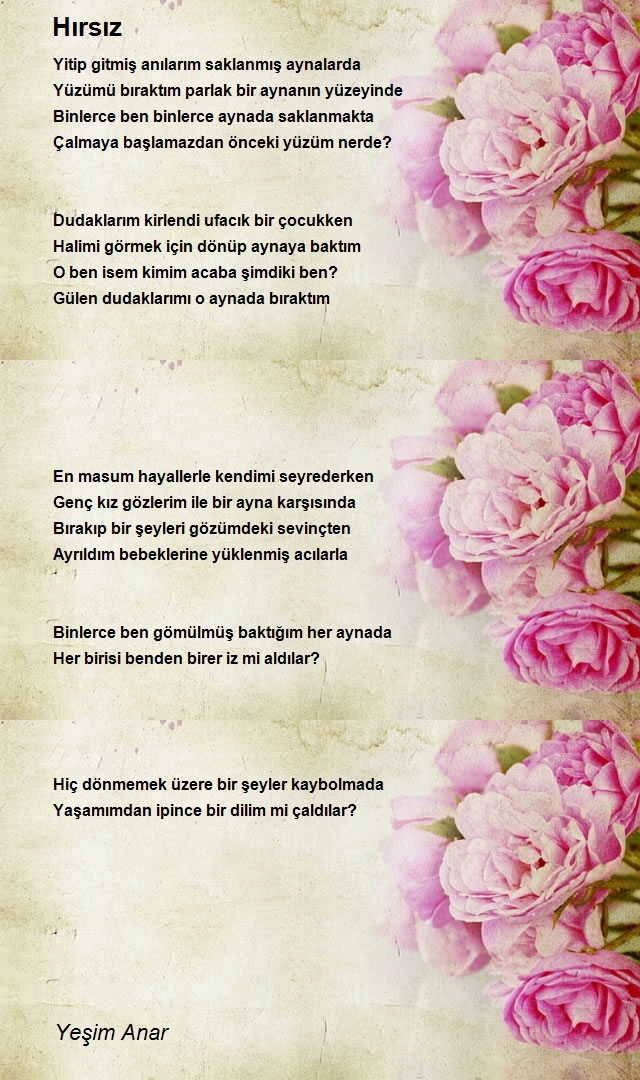 Hırsız

Yitip gitmiş anılarım saklanmış aynalarda
Yüzümü bıraktım parlak bir aynanın yüzeyinde
Binlerce ben binlerce aynada saklanmakta
Çalmaya başlamazdan önceki yüzüm nerde?

Dudaklarım kirlendi ufacık bir çocukken
Halimi görmek için dönüp aynaya baktım
O ben isem kimim acaba şimdiki ben?
Gülen dudaklarımı o aynada bıraktım

En masum hayallerle kendimi seyrederken
Genç kız gözlerim ile bir ayna karşısında
Bırakıp bir şeyleri gözümdeki sevinçten
Ayrıldım bebeklerine yüklenmiş acılarla

Binlerce ben gömülmüş baktığım her aynada
Her birisi benden birer iz mi aldılar?

Hiç dönmemek üzere bir şeyler kaybolmada
Yaşamımdan ipince bir dilim mi çaldılar?

Yeşim Anar